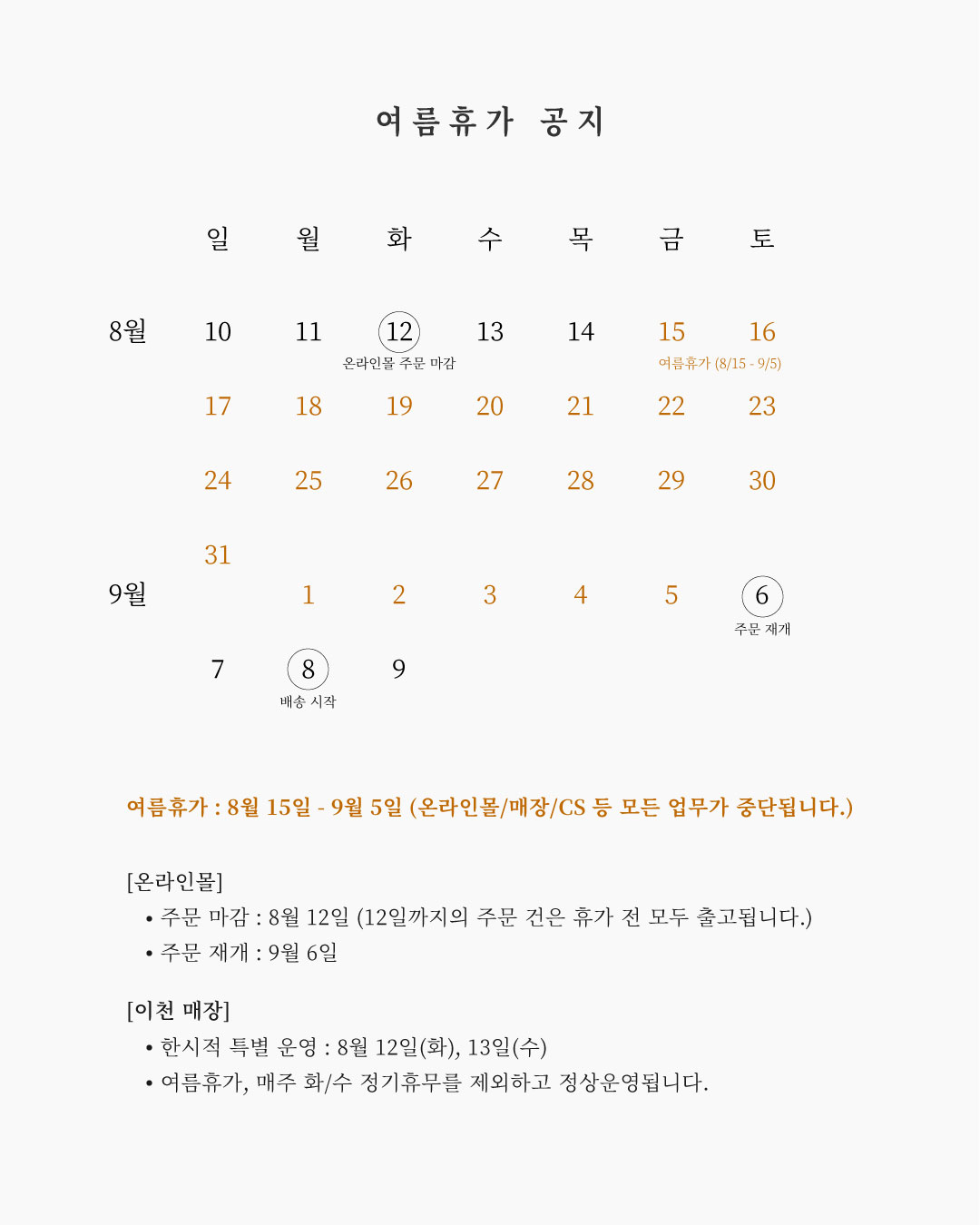 여름휴가 공지

| | 일 | 월 | 화 | 수 | 목 | 금 | 토 |
|---|---|---|---|---|---|---|---|
| 8월 | 10 | 11 | 12 온라인몰 주문 마감 | 13 | 14 | 15 여름휴가 (8/15 - 9/5) | 16 |
| | 17 | 18 | 19 | 20 | 21 | 22 | 23 |
| | 24 | 25 | 26 | 27 | 28 | 29 | 30 |
| | 31 | | | | | | |
| 9월 | | 1 | 2 | 3 | 4 | 5 | 6 주문 재개 |
| | 7 | 8 배송 시작 | 9 | | | | |

여름휴가 : 8월 15일 - 9월 5일 (온라인몰/매장/CS 등 모든 업무가 중단됩니다.)

[온라인몰]
• 주문 마감 : 8월 12일 (12일까지의 주문 건은 휴가 전 모두 출고됩니다.)
• 주문 재개 : 9월 6일

[이천 매장]
• 한시적 특별 운영 : 8월 12일(화), 13일(수)
• 여름휴가, 매주 화/수 정기휴무를 제외하고 정상운영됩니다.